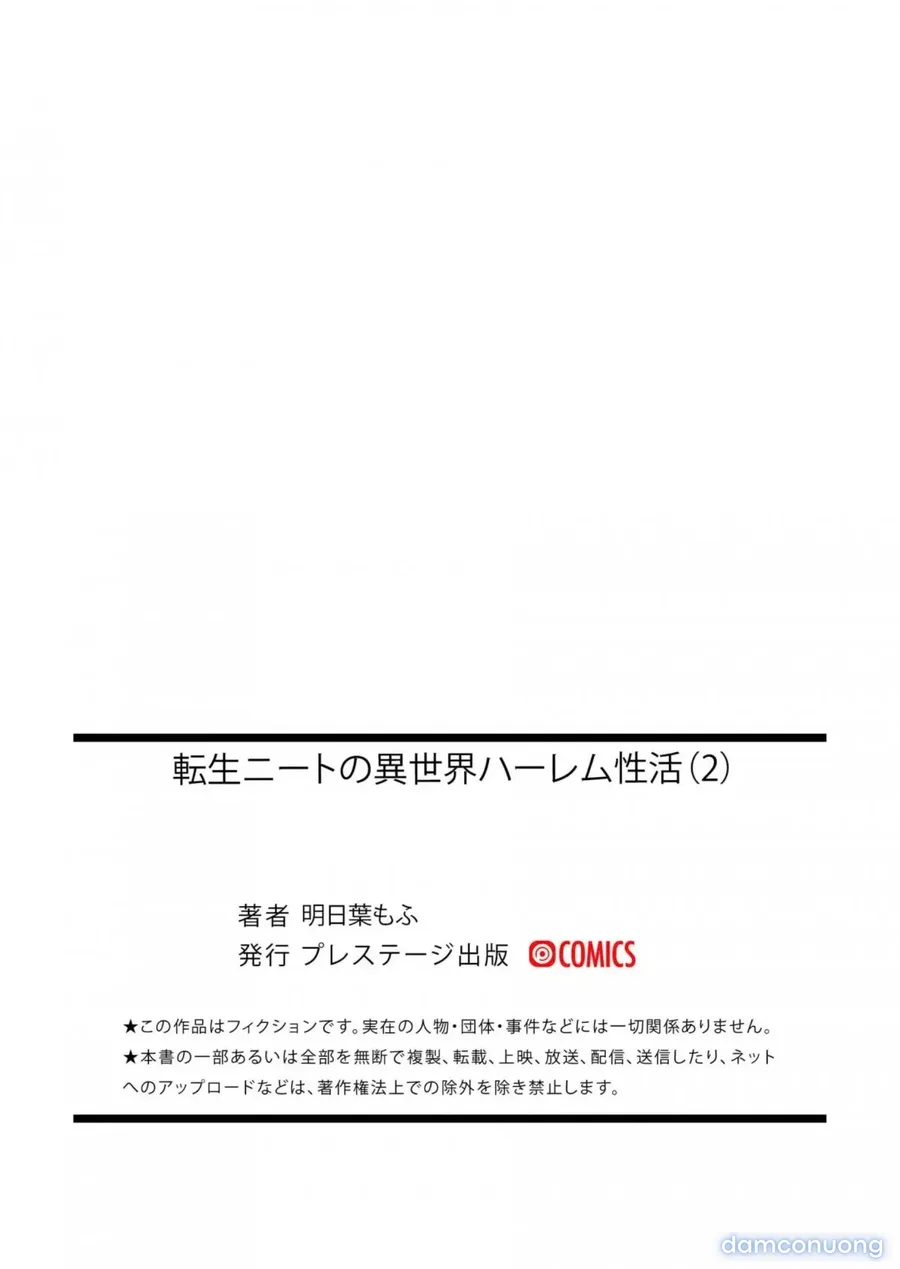 転生ニートの異世界ハーレム性活(2)

著者 明日葉もふ
発行 プレステージ出版 COMICS

★この作品はフィクションです。実在の人物・団体・事件などには一切関係ありません。
★本書の一部あるいは全部を無断で複製、転載、上映、放送、配信、送信したり、ネットへのアップロードなどは、著作権法上での除外を除き禁止します。

damconuong